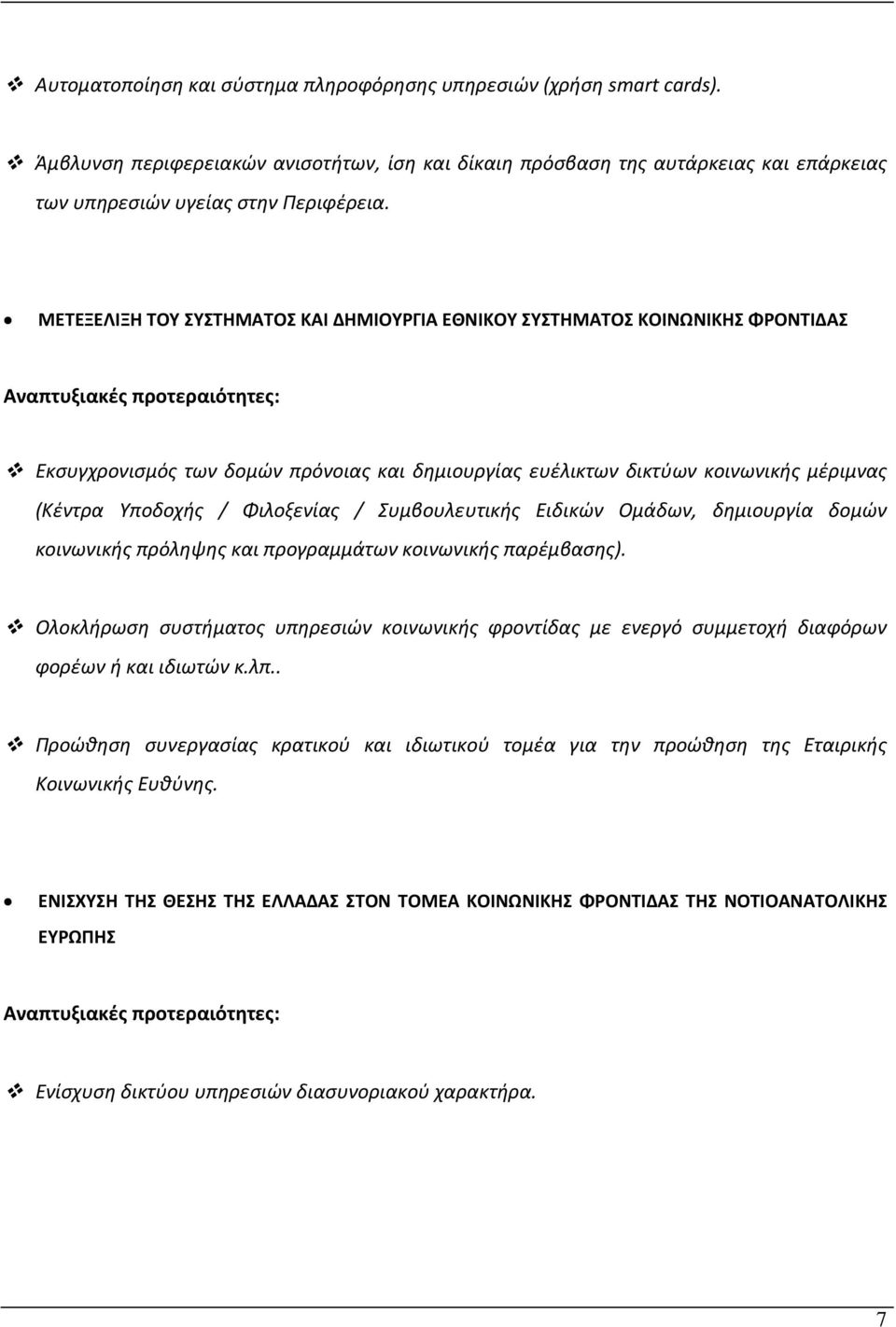 ❖ Αυτοματοποίηση και σύστημα πληροφόρησης υπηρεσιών (χρήση smart cards).

❖ Άμβλυνση περιφερειακών ανισοτήτων, ίση και δίκαιη πρόσβαση της αυτάρκειας και επάρκειας των υπηρεσιών υγείας στην Περιφέρεια.

• ΜΕΤΕΞΕΛΙΞΗ ΤΟΥ ΣΥΣΤΗΜΑΤΟΣ ΚΑΙ ΔΗΜΙΟΥΡΓΙΑ ΕΘΝΙΚΟΥ ΣΥΣΤΗΜΑΤΟΣ ΚΟΙΝΩΝΙΚΗΣ ΦΡΟΝΤΙΔΑΣ

Αναπτυξιακές προτεραιότητες:

❖ Εκσυγχρονισμός των δομών πρόνοιας και δημιουργίας ευέλικτων δικτύων κοινωνικής μέριμνας (Κέντρα Υποδοχής / Φιλοξενίας / Συμβουλευτικής Ειδικών Ομάδων, δημιουργία δομών κοινωνικής πρόληψης και προγραμμάτων κοινωνικής παρέμβασης).

❖ Ολοκλήρωση συστήματος υπηρεσιών κοινωνικής φροντίδας με ενεργό συμμετοχή διαφόρων φορέων ή και ιδιωτών κ.λπ..

❖ Προώθηση συνεργασίας κρατικού και ιδιωτικού τομέα για την προώθηση της Εταιρικής Κοινωνικής Ευθύνης.

• ΕΝΙΣΧΥΣΗ ΤΗΣ ΘΕΣΗΣ ΤΗΣ ΕΛΛΑΔΑΣ ΣΤΟΝ ΤΟΜΕΑ ΚΟΙΝΩΝΙΚΗΣ ΦΡΟΝΤΙΔΑΣ ΤΗΣ ΝΟΤΙΟΑΝΑΤΟΛΙΚΗΣ ΕΥΡΩΠΗΣ

Αναπτυξιακές προτεραιότητες:

❖ Ενίσχυση δικτύου υπηρεσιών διασυνοριακού χαρακτήρα.

7